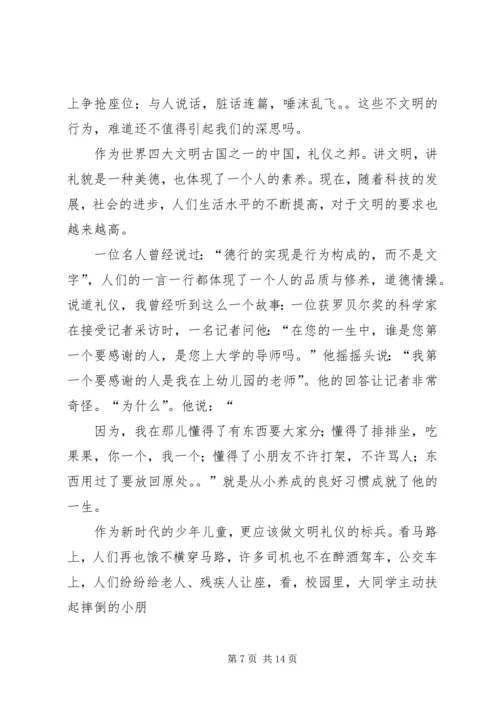 上争抢座位；与人说话，脏话连篇，唾沫乱飞。。这些不文明的行为，难道还不值得引起我们的深思吗。

作为世界四大文明古国之一的中国，礼仪之邦。讲文明，讲礼貌是一种美德，也体现了一个人的素养。现在，随着科技的发展，社会的进步，人们生活水平的不断提高，对于文明的要求也越来越高。

一位名人曾经说过：“德行的实现是行为构成的，而不是文字”，人们的一言一行都体现了一个人的品质与修养，道德情操。说道礼仪，我曾经听到这么一个故事：一位获罗贝尔奖的科学家在接受记者采访时，一名记者问他：“在您的一生中，谁是您第一个要感谢的人，是您上大学的导师吗。”他摇摇头说：“我第一个要感谢的人是我在上幼儿园的老师”。他的回答让记者非常奇怪。“为什么”。他说：“

因为，我在那儿懂得了有东西要大家分；懂得了排排坐，吃果果，你一个，我一个；懂得了小朋友不许打架，不许骂人；东西用过了要放回原处。。”就是从小养成的良好习惯成就了他的一生。

作为新时代的少年儿童，更应该做文明礼仪的标兵。看马路上，人们再也饿不横穿马路，许多司机也不在醉酒驾车，公交车上，人们纷纷给老人、残疾人让座，看，校园里，大同学主动扶起摔倒的小朋

第 7 页 共 14 页